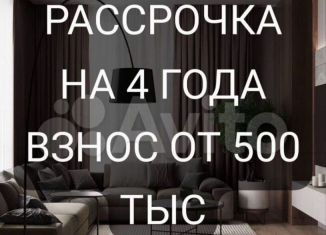 РАССРОЧКА

НА 4 ГОДА
ВЗНОС ОТ 500
ТЫС

Avito